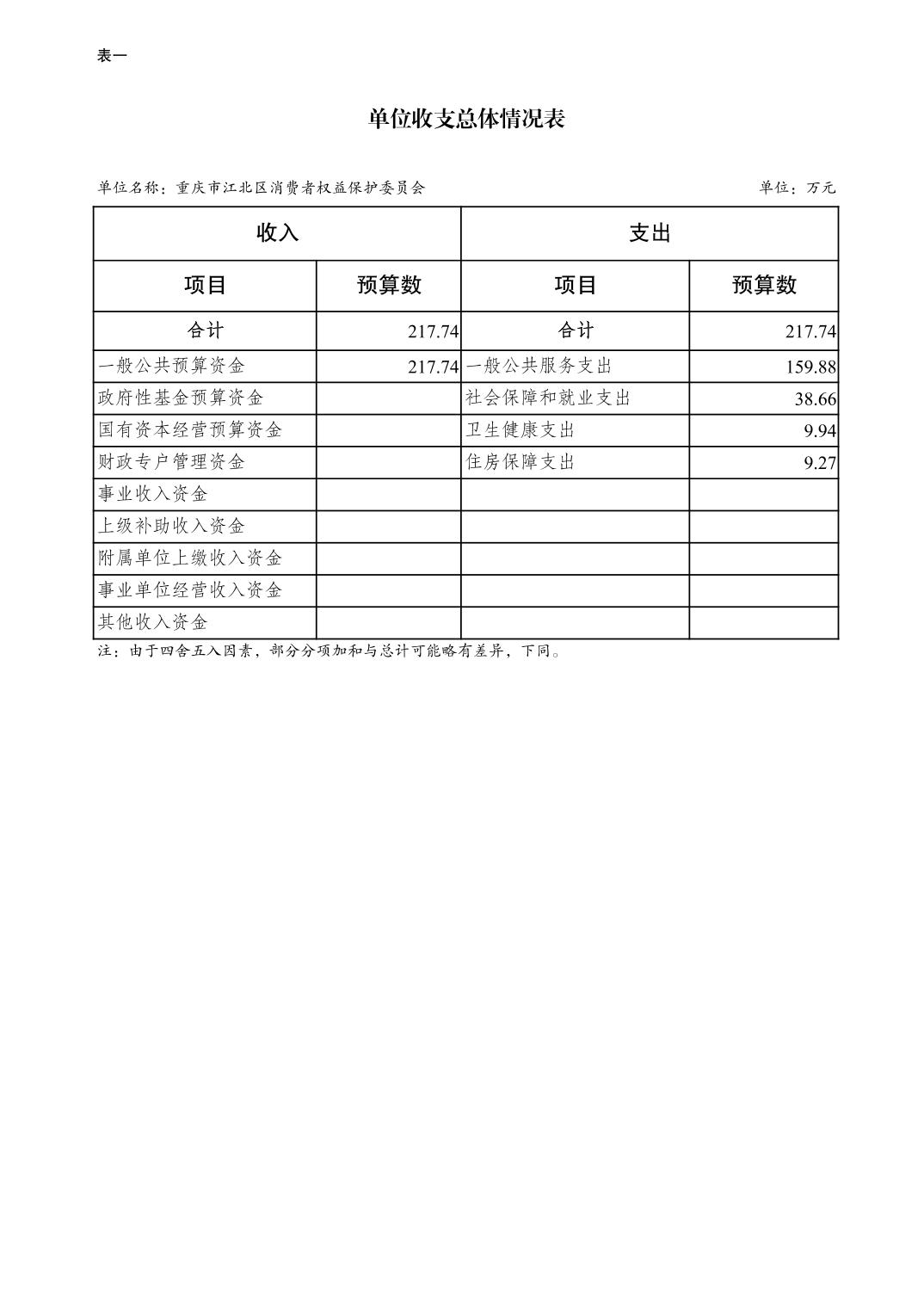 表一

单位收支总体情况表

单位名称：重庆市江北区消费者权益保护委员会 单位：万元

| 收入 |  | 支出 |  |
|---|---|---|---|
| 项目 | 预算数 | 项目 | 预算数 |
| 合计 | 217.74 | 合计 | 217.74 |
| 一般公共预算资金 | 217.74 | 一般公共服务支出 | 159.88 |
| 政府性基金预算资金 |  | 社会保障和就业支出 | 38.66 |
| 国有资本经营预算资金 |  | 卫生健康支出 | 9.94 |
| 财政专户管理资金 |  | 住房保障支出 | 9.27 |
| 事业收入资金 |  |  |  |
| 上级补助收入资金 |  |  |  |
| 附属单位上缴收入资金 |  |  |  |
| 事业单位经营收入资金 |  |  |  |
| 其他收入资金 |  |  |  |

注：由于四舍五入因素，部分分项加和与总计可能略有差异，下同。